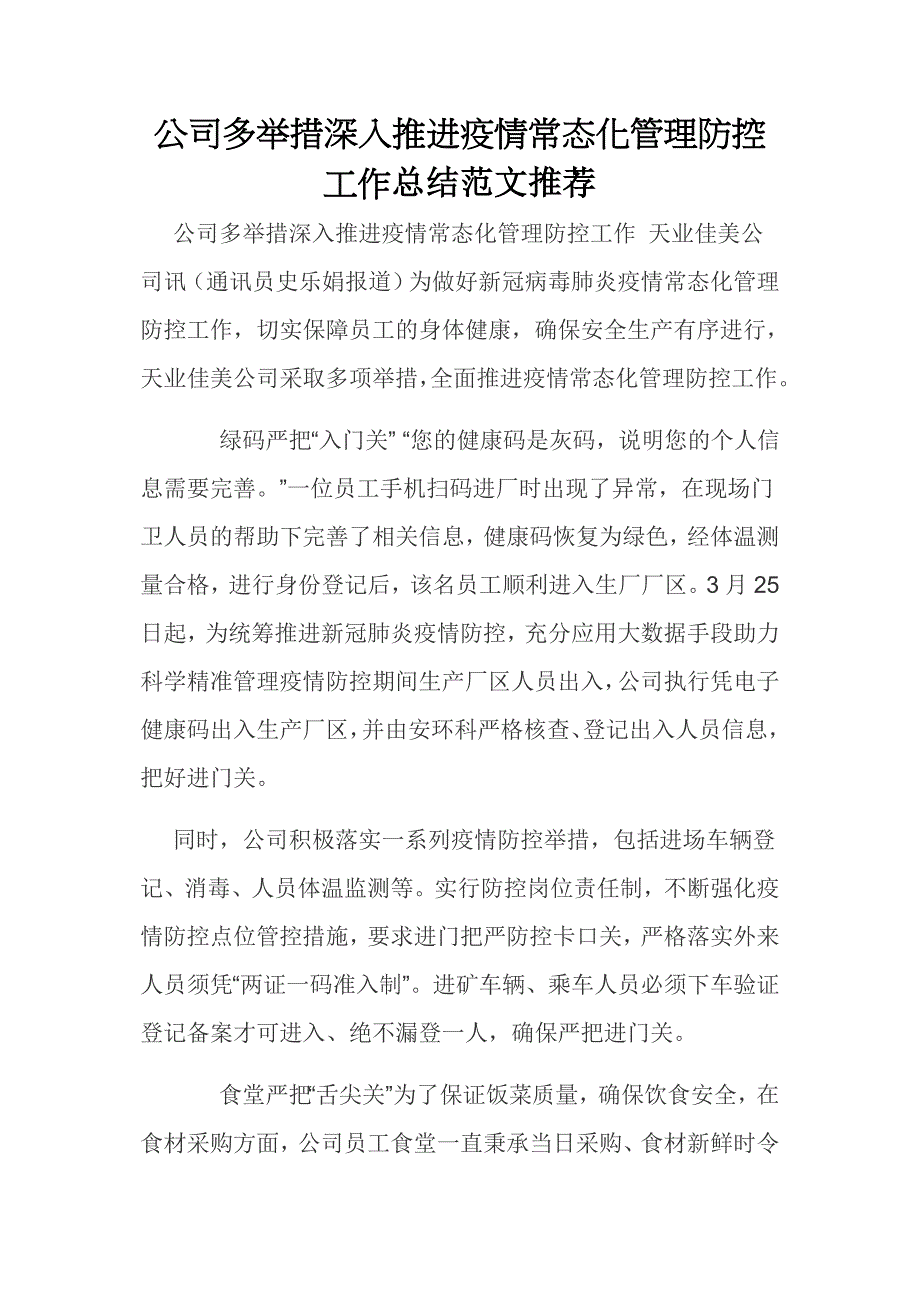 公司多举措深入推进疫情常态化管理防控工作总结范文推荐

公司多举措深入推进疫情常态化管理防控工作 天业佳美公司讯（通讯员史乐娟报道）为做好新冠病毒肺炎疫情常态化管理防控工作，切实保障员工的身体健康，确保安全生产有序进行，天业佳美公司采取多项举措，全面推进疫情常态化管理防控工作。

绿码严把“入门关” “您的健康码是灰码，说明您的个人信息需要完善。”一位员工手机扫码进厂时出现了异常，在现场门卫人员的帮助下完善了相关信息，健康码恢复为绿色，经体温测量合格，进行身份登记后，该名员工顺利进入生厂厂区。3月25日起，为统筹推进新冠肺炎疫情防控，充分应用大数据手段助力科学精准管理疫情防控期间生产厂区人员出入，公司执行凭电子健康码出入生产厂区，并由安环科严格核查、登记出入人员信息，把好进门关。

同时，公司积极落实一系列疫情防控举措，包括进场车辆登记、消毒、人员体温监测等。实行防控岗位责任制，不断强化疫情防控点位管控措施，要求进门把严防控卡口关，严格落实外来人员须凭“两证一码准入制”。进矿车辆、乘车人员必须下车验证登记备案才可进入、绝不漏登一人，确保严把进门关。

食堂严把“舌尖关”为了保证饭菜质量，确保饮食安全，在食材采购方面，公司员工食堂一直秉承当日采购、食材新鲜时令